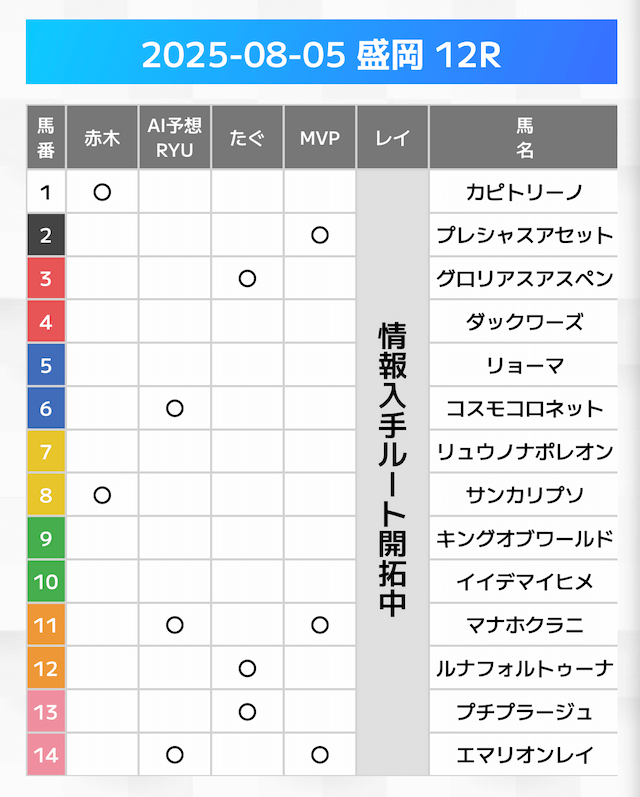 2025-08-05 盛岡 12R

| 馬番 | 赤木 | AI予想 RYU | たぐ | MVP | レイ | 馬名 |
|---|---|---|---|---|---|---|
| 1 | ○ | | | | 情報入手ルート開拓中 | カピトリーノ |
| 2 | | | | ○ | | プレシャスアセット |
| 3 | | | ○ | | | グロリアスアスペン |
| 4 | | | | | | ダックワーズ |
| 5 | | | | | | リョーマ |
| 6 | | ○ | | | | コスモコロネット |
| 7 | | | | | | リュウノナポレオン |
| 8 | ○ | | | | | サンカリプソ |
| 9 | | | | | | キングオブワールド |
| 10 | | | | | | イイデマイヒメ |
| 11 | | ○ | | ○ | | マナホクラニ |
| 12 | | | ○ | | | ルナフォルトゥーナ |
| 13 | | | ○ | | | プチプラージュ |
| 14 | | ○ | | ○ | | エマリオンレイ |